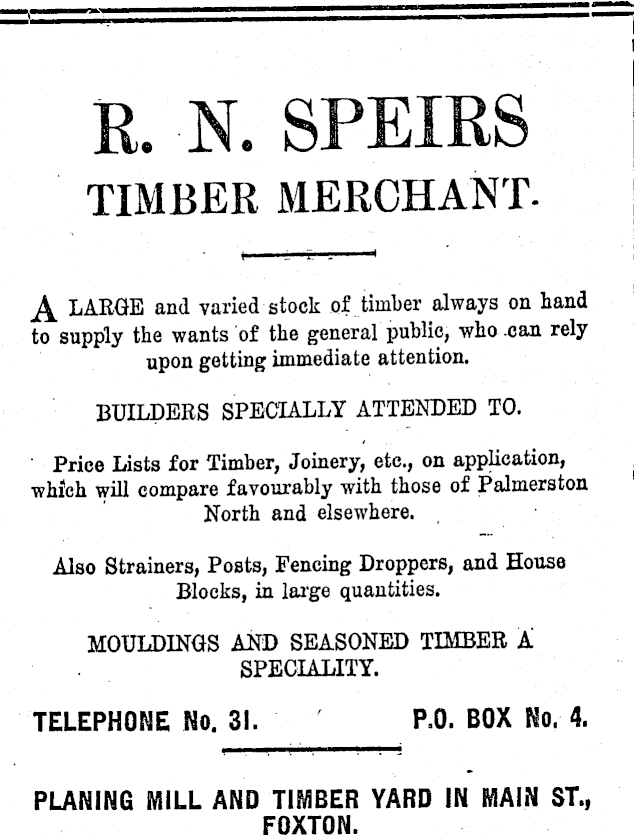 R. N. SPEIRS
TIMBER MERCHANT.

A LARGE and varied stock of timber always on hand to supply the wants of the general public, who can rely upon getting immediate attention.

BUILDERS SPECIALLY ATTENDED TO.

Price Lists for Timber, Joinery, etc., on application, which will compare favourably with those of Palmerston North and elsewhere.

Also Strainers, Posts, Fencing Droppers, and House Blocks, in large quantities.

MOULDINGS AND SEASONED TIMBER A SPECIALITY.

TELEPHONE No. 31. P.O. BOX No. 4.

PLANING MILL AND TIMBER YARD IN MAIN ST., FOXTON.